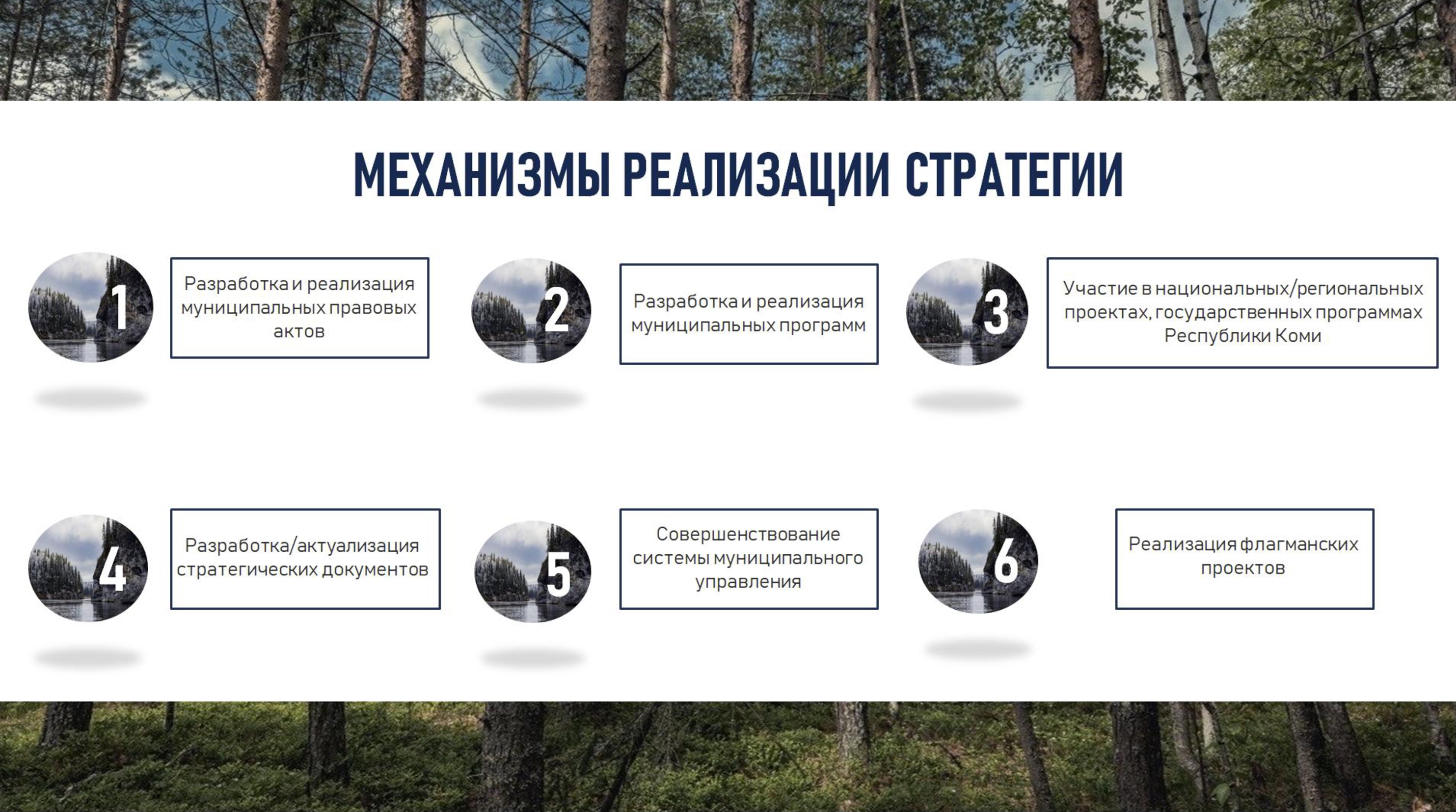 МЕХАНИЗМЫ РЕАЛИЗАЦИИ СТРАТЕГИИ

1

Разработка и реализация муниципальных правовых актов

2

Разработка и реализация муниципальных программ

3

Участие в национальных/региональных проектах, государственных программах Республики Коми

4

Разработка/актуализация стратегических документов

5

Совершенствование системы муниципального управления

6

Реализация флагманских проектов